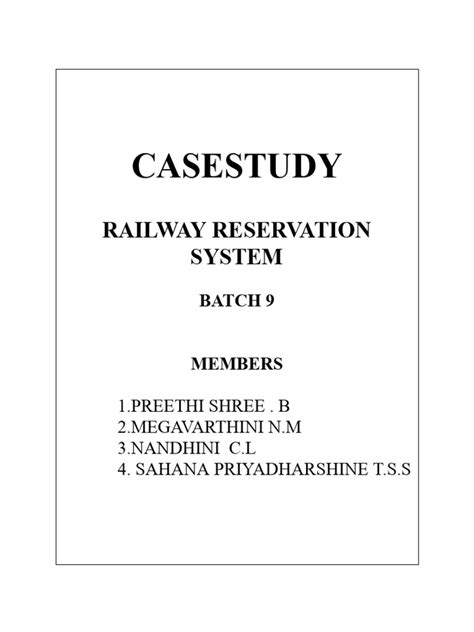 CASESTUDY

RAILWAY RESERVATION SYSTEM

BATCH 9

MEMBERS

1.PREETHI SHREE . B
2.MEGAVARTHINI N.M
3.NANDHINI C.L
4. SAHANA PRIYADHARSHINE T.S.S